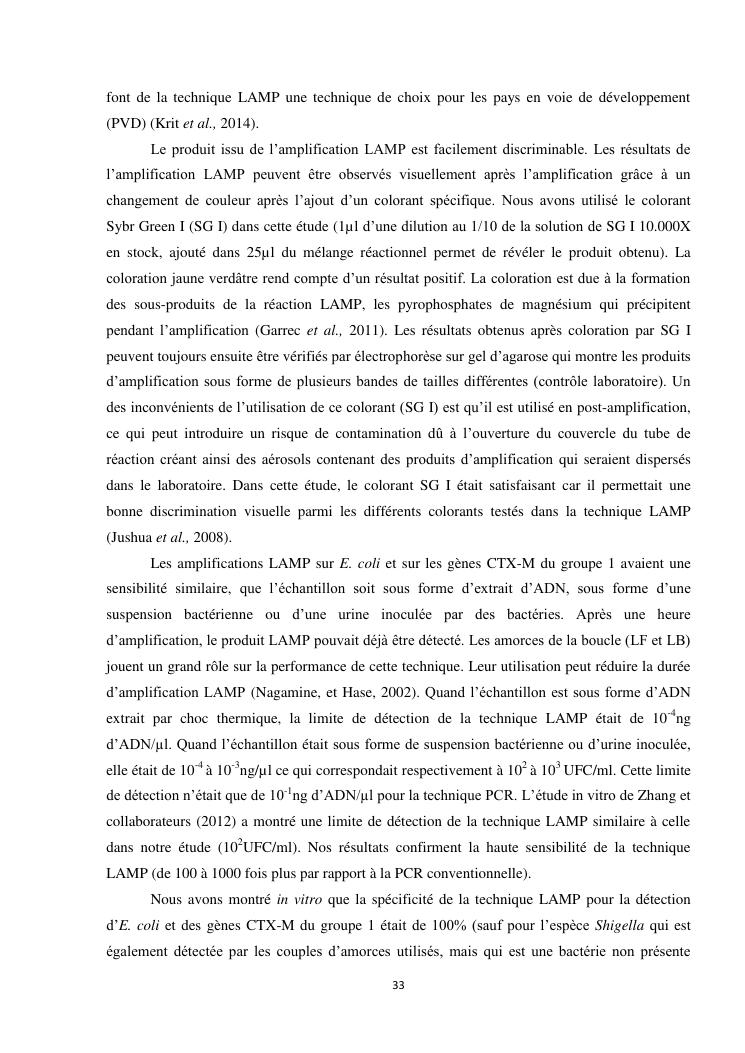 font de la technique LAMP une technique de choix pour les pays en voie de développement (PVD) (Krit et al., 2014).

Le produit issu de l'amplification LAMP est facilement discriminable. Les résultats de l'amplification LAMP peuvent être observés visuellement après l'amplification grâce à un changement de couleur après l'ajout d'un colorant spécifique. Nous avons utilisé le colorant Sybr Green I (SG I) dans cette étude (1µl d'une dilution au 1/10 de la solution de SG I 10.000X en stock, ajouté dans 25µl du mélange réactionnel permet de révéler le produit obtenu). La coloration jaune verdâtre rend compte d'un résultat positif. La coloration est due à la formation des sous-produits de la réaction LAMP, les pyrophosphates de magnésium qui précipitent pendant l'amplification (Garrec et al., 2011). Les résultats obtenus après coloration par SG I peuvent toujours ensuite être vérifiés par électrophorèse sur gel d'agarose qui montre les produits d'amplification sous forme de plusieurs bandes de tailles différentes (contrôle laboratoire). Un des inconvénients de l'utilisation de ce colorant (SG I) est qu'il est utilisé en post-amplification, ce qui peut introduire un risque de contamination dû à l'ouverture du couvercle du tube de réaction créant ainsi des aérosols contenant des produits d'amplification qui seraient dispersés dans le laboratoire. Dans cette étude, le colorant SG I était satisfaisant car il permettait une bonne discrimination visuelle parmi les différents colorants testés dans la technique LAMP (Jushua et al., 2008).

Les amplifications LAMP sur E. coli et sur les gènes CTX-M du groupe 1 avaient une sensibilité similaire, que l'échantillon soit sous forme d'extrait d'ADN, sous forme d'une suspension bactérienne ou d'une urine inoculée par des bactéries. Après une heure d'amplification, le produit LAMP pouvait déjà être détecté. Les amorces de la boucle (LF et LB) jouent un grand rôle sur la performance de cette technique. Leur utilisation peut réduire la durée d'amplification LAMP (Nagamine, et Hase, 2002). Quand l'échantillon est sous forme d'ADN extrait par choc thermique, la limite de détection de la technique LAMP était de $10^{-4}$ng d'ADN/µl. Quand l'échantillon était sous forme de suspension bactérienne ou d'urine inoculée, elle était de $10^{-4}$ à $10^{-3}$ng/µl ce qui correspondait respectivement à $10^{2}$ à $10^{3}$ UFC/ml. Cette limite de détection n'était que de $10^{-1}$ng d'ADN/µl pour la technique PCR. L'étude in vitro de Zhang et collaborateurs (2012) a montré une limite de détection de la technique LAMP similaire à celle dans notre étude ($10^{2}$UFC/ml). Nos résultats confirment la haute sensibilité de la technique LAMP (de 100 à 1000 fois plus par rapport à la PCR conventionnelle).

Nous avons montré in vitro que la spécificité de la technique LAMP pour la détection d'E. coli et des gènes CTX-M du groupe 1 était de 100% (sauf pour l'espèce Shigella qui est également détectée par les couples d'amorces utilisés, mais qui est une bactérie non présente

33